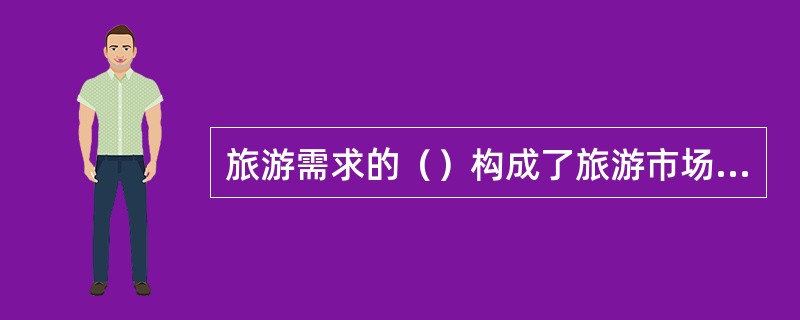 旅游需求的（）构成了旅游市场...